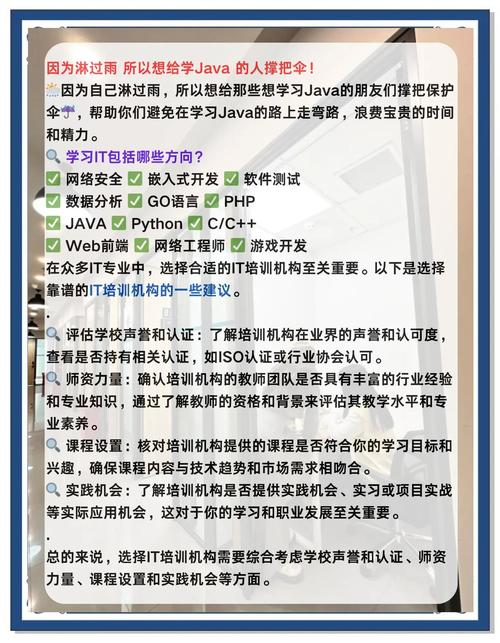 因为淋过雨 所以想给学Java 的人撑把伞！

🌦️因为自己淋过雨，所以想给那些想学习Java的朋友们撑把保护伞☔，帮助你们避免在学习Java的路上走弯路，浪费宝贵的时间和精力。

🔍 学习IT包括哪些方向？
✅ 网络安全 ✅ 嵌入式开发 ✅ 软件测试
✅ 数据分析 ✅ GO语言 ✅ PHP
✅ JAVA ✅ Python ✅ C/C++
✅ Web前端 ✅ 网络工程师 ✅ 游戏开发

在众多IT专业中，选择合适的IT培训机构至关重要。以下是选择靠谱的IT培训机构的一些建议。

.

🔍 评估学校声誉和认证：了解培训机构在业界的声誉和认可度，查看是否持有相关认证，如ISO认证或行业协会认可。

🔍 师资力量：确认培训机构的教师团队是否具有丰富的行业经验和专业知识，通过了解教师的资格和背景来评估其教学水平和专业素养。

🔍 课程设置：核对培训机构提供的课程是否符合你的学习目标和兴趣，确保课程内容与技术趋势和市场需求相吻合。

🔍 实践机会：了解培训机构是否提供实践机会、实习或项目实战等实际应用机会，这对于你的学习和职业发展至关重要。

.

总的来说，选择IT培训机构需要综合考虑学校声誉和认证、师资力量、课程设置和实践机会等方面。